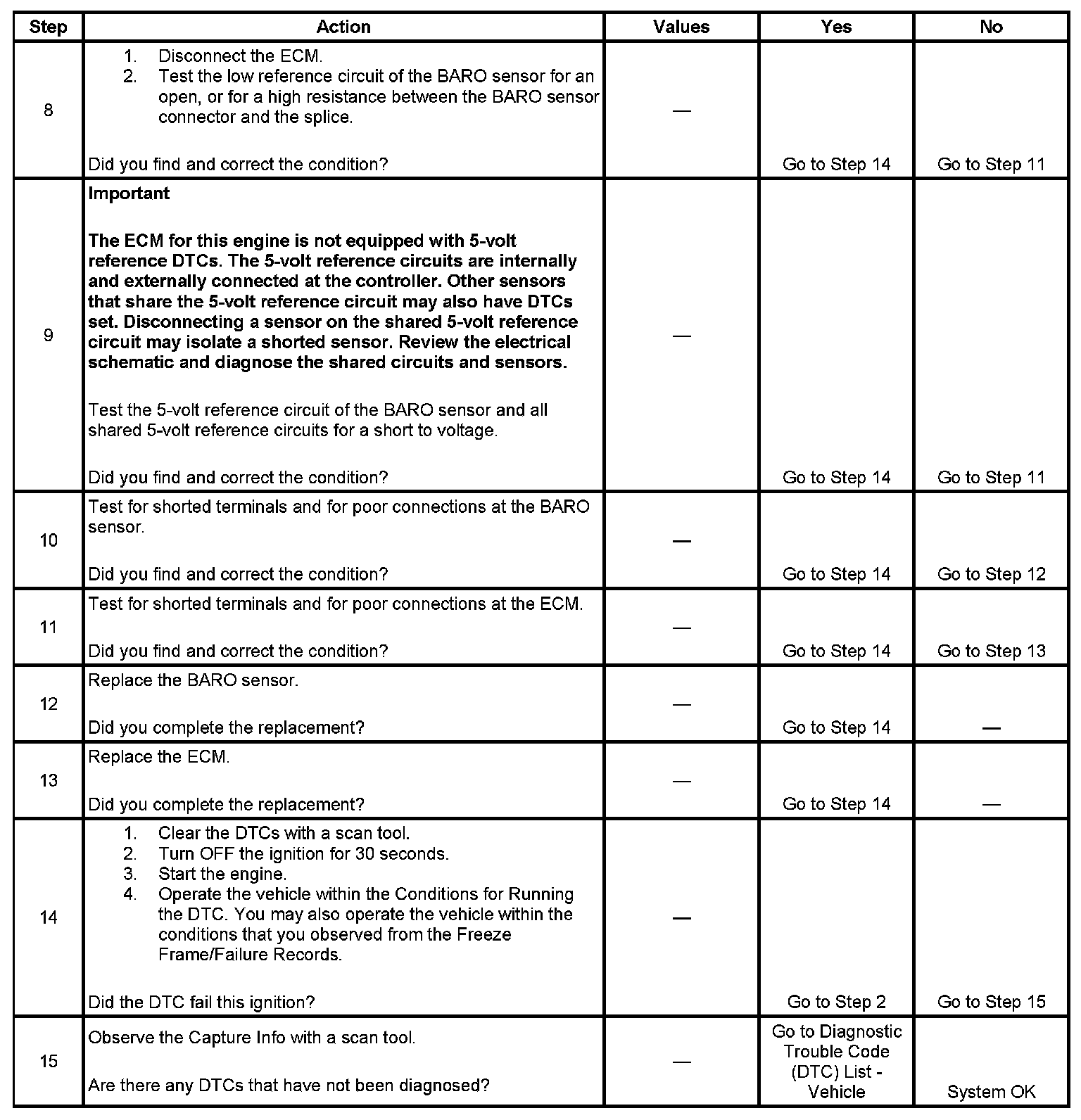 | Step | Action | Values | Yes | No |
|---|---|---|---|---|
| 8 | 1. Disconnect the ECM. 2. Test the low reference circuit of the BARO sensor for an open, or for a high resistance between the BARO sensor connector and the splice. Did you find and correct the condition? | — | Go to Step 14 | Go to Step 11 |
| 9 | **Important** **The ECM for this engine is not equipped with 5-volt reference DTCs. The 5-volt reference circuits are internally and externally connected at the controller. Other sensors that share the 5-volt reference circuit may also have DTCs set. Disconnecting a sensor on the shared 5-volt reference circuit may isolate a shorted sensor. Review the electrical schematic and diagnose the shared circuits and sensors.** Test the 5-volt reference circuit of the BARO sensor and all shared 5-volt reference circuits for a short to voltage. Did you find and correct the condition? | — | Go to Step 14 | Go to Step 11 |
| 10 | Test for shorted terminals and for poor connections at the BARO sensor. Did you find and correct the condition? | — | Go to Step 14 | Go to Step 12 |
| 11 | Test for shorted terminals and for poor connections at the ECM. Did you find and correct the condition? | — | Go to Step 14 | Go to Step 13 |
| 12 | Replace the BARO sensor. Did you complete the replacement? | — | Go to Step 14 | — |
| 13 | Replace the ECM. Did you complete the replacement? | — | Go to Step 14 | — |
| 14 | 1. Clear the DTCs with a scan tool. 2. Turn OFF the ignition for 30 seconds. 3. Start the engine. 4. Operate the vehicle within the Conditions for Running the DTC. You may also operate the vehicle within the conditions that you observed from the Freeze Frame/Failure Records. Did the DTC fail this ignition? | — | Go to Step 2 | Go to Step 15 |
| 15 | Observe the Capture Info with a scan tool. Are there any DTCs that have not been diagnosed? | — | Go to Diagnostic Trouble Code (DTC) List - Vehicle | System OK |